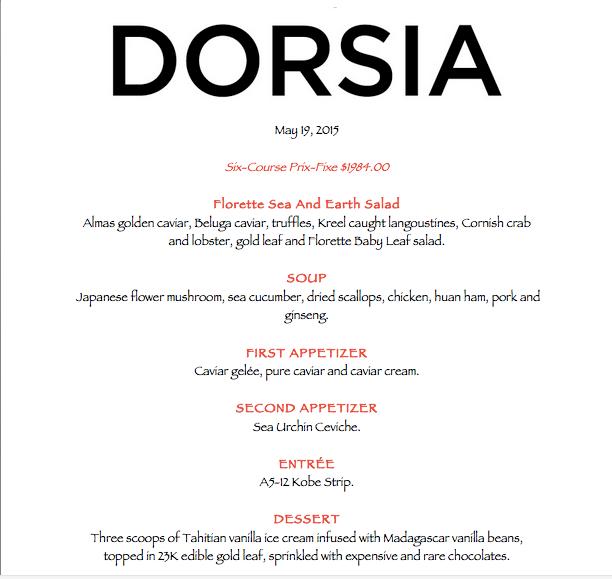 DORSIA

May 19, 2015

Six-Course Prix-Fixe $1984.00

Florette Sea And Earth Salad
Almas golden caviar, Beluga caviar, truffles, Kreel caught langoustines, Cornish crab and lobster, gold leaf and Florette Baby Leaf salad.

SOUP
Japanese flower mushroom, sea cucumber, dried scallops, chicken, huan ham, pork and ginseng.

FIRST APPETIZER
Caviar gelée, pure caviar and caviar cream.

SECOND APPETIZER
Sea Urchin Ceviche.

ENTRÉE
A5-12 Kobe Strip.

DESSERT
Three scoops of Tahitian vanilla ice cream infused with Madagascar vanilla beans, topped in 23K edible gold leaf, sprinkled with expensive and rare chocolates.